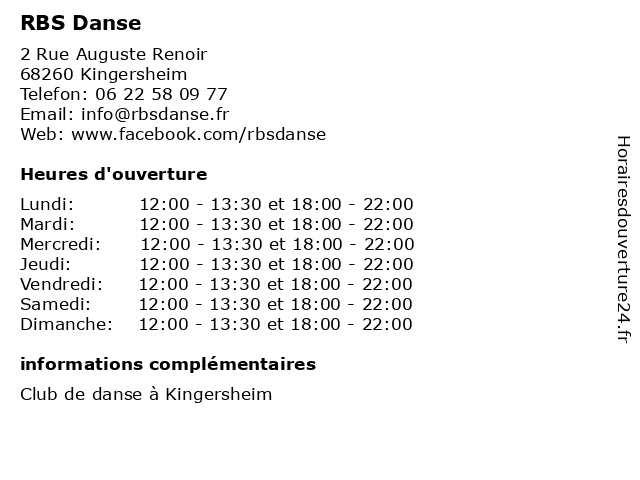 RBS Danse

2 Rue Auguste Renoir
68260 Kingersheim
Telefon: 06 22 58 09 77
Email: info@rbsdanse.fr
Web: www.facebook.com/rbsdanse

Heures d'ouverture

| | |
|---|---|
| Lundi: | 12:00 - 13:30 et 18:00 - 22:00 |
| Mardi: | 12:00 - 13:30 et 18:00 - 22:00 |
| Mercredi: | 12:00 - 13:30 et 18:00 - 22:00 |
| Jeudi: | 12:00 - 13:30 et 18:00 - 22:00 |
| Vendredi: | 12:00 - 13:30 et 18:00 - 22:00 |
| Samedi: | 12:00 - 13:30 et 18:00 - 22:00 |
| Dimanche: | 12:00 - 13:30 et 18:00 - 22:00 |

informations complémentaires

Club de danse à Kingersheim

Horairesdouverture24.fr